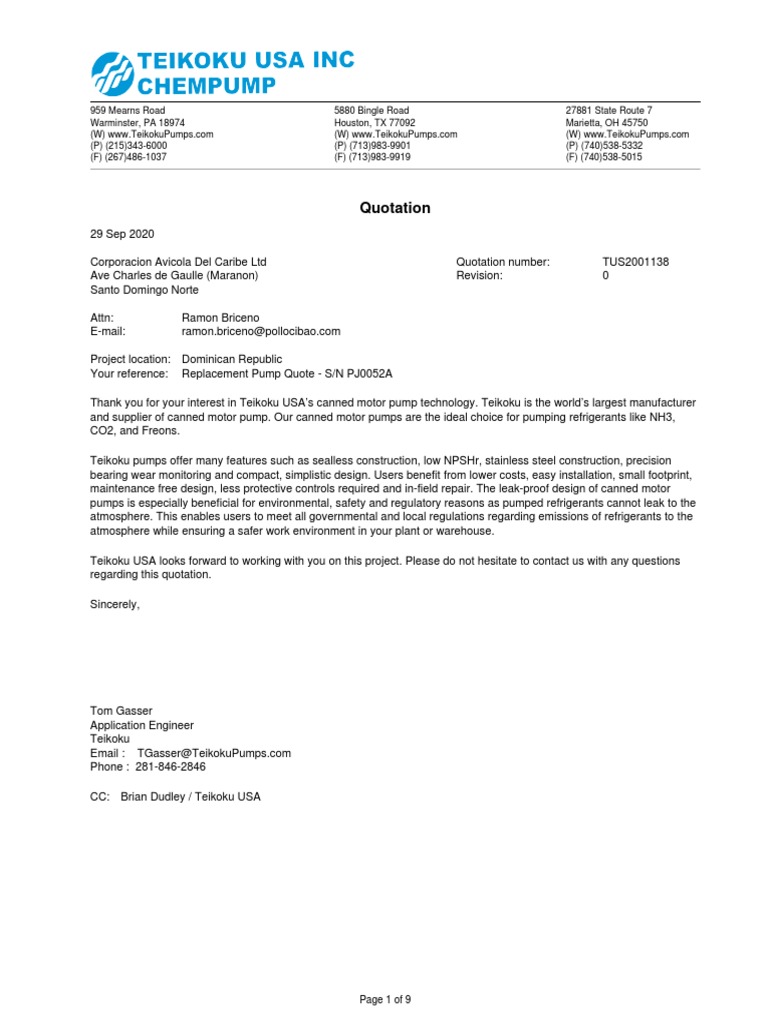 TEIKOKU USA INC
CHEMPUMP

959 Mearns Road
Warminster, PA 18974
(W) www.TeikokuPumps.com
(P) (215)343-6000
(F) (267)486-1037

5880 Bingle Road
Houston, TX 77092
(W) www.TeikokuPumps.com
(P) (713)983-9901
(F) (713)983-9919

27881 State Route 7
Marietta, OH 45750
(W) www.TeikokuPumps.com
(P) (740)538-5332
(F) (740)538-5015

Quotation

29 Sep 2020

Corporacion Avicola Del Caribe Ltd
Ave Charles de Gaulle (Maranon)
Santo Domingo Norte

Quotation number: TUS2001138
Revision: 0

Attn: Ramon Briceno
E-mail: ramon.briceno@pollocibao.com

Project location: Dominican Republic
Your reference: Replacement Pump Quote - S/N PJ0052A

Thank you for your interest in Teikoku USA's canned motor pump technology. Teikoku is the world's largest manufacturer and supplier of canned motor pump. Our canned motor pumps are the ideal choice for pumping refrigerants like NH3, CO2, and Freons.

Teikoku pumps offer many features such as sealless construction, low NPSHr, stainless steel construction, precision bearing wear monitoring and compact, simplistic design. Users benefit from lower costs, easy installation, small footprint, maintenance free design, less protective controls required and in-field repair. The leak-proof design of canned motor pumps is especially beneficial for environmental, safety and regulatory reasons as pumped refrigerants cannot leak to the atmosphere. This enables users to meet all governmental and local regulations regarding emissions of refrigerants to the atmosphere while ensuring a safer work environment in your plant or warehouse.

Teikoku USA looks forward to working with you on this project. Please do not hesitate to contact us with any questions regarding this quotation.

Sincerely,

Tom Gasser
Application Engineer
Teikoku
Email : TGasser@TeikokuPumps.com
Phone : 281-846-2846

CC: Brian Dudley / Teikoku USA

Page 1 of 9